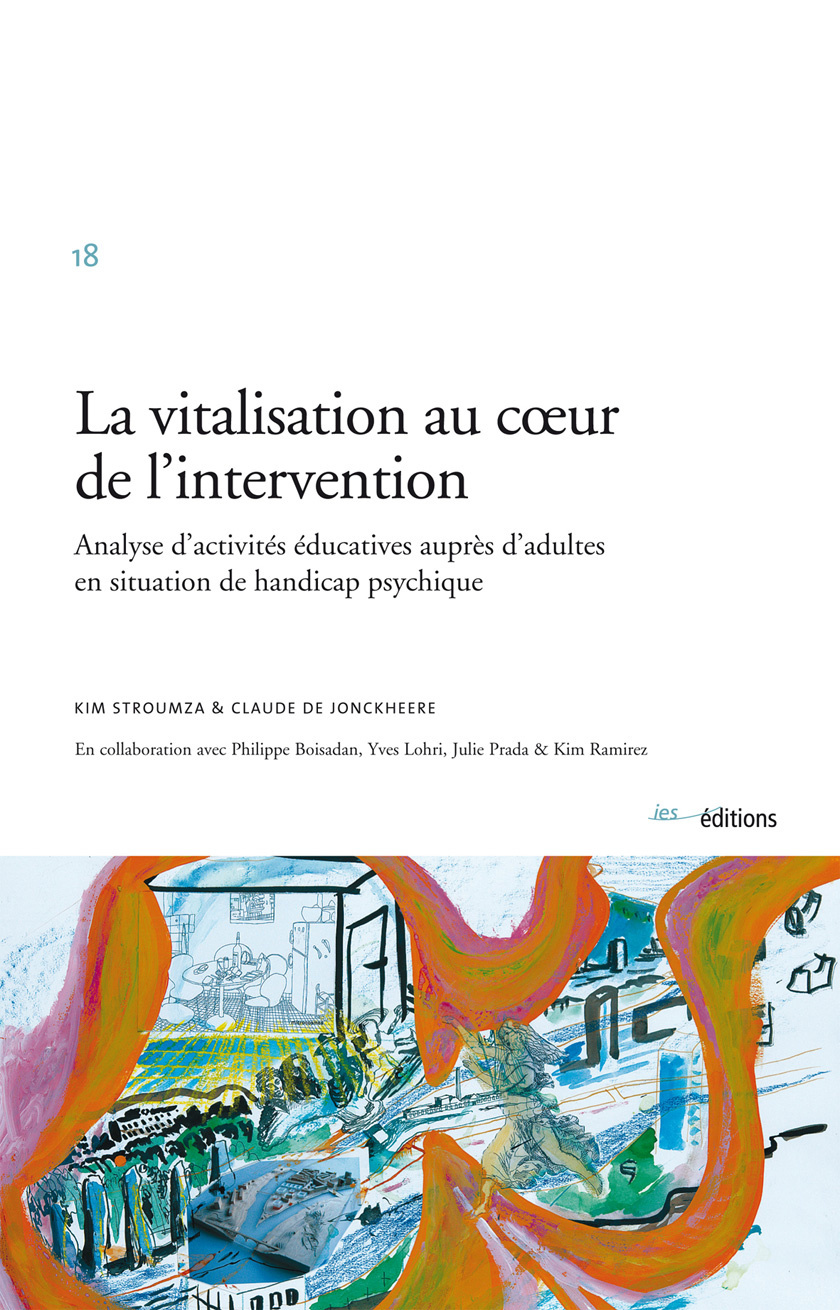 18

La vitalisation au cœur de l'intervention

Analyse d'activités éducatives auprès d'adultes en situation de handicap psychique

KIM STROUMZA & CLAUDE DE JONCKHEERE

En collaboration avec Philippe Boisadan, Yves Lohri, Julie Prada & Kim Ramirez

ies éditions